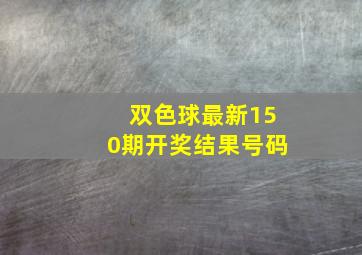 双色球最新150期开奖结果号码